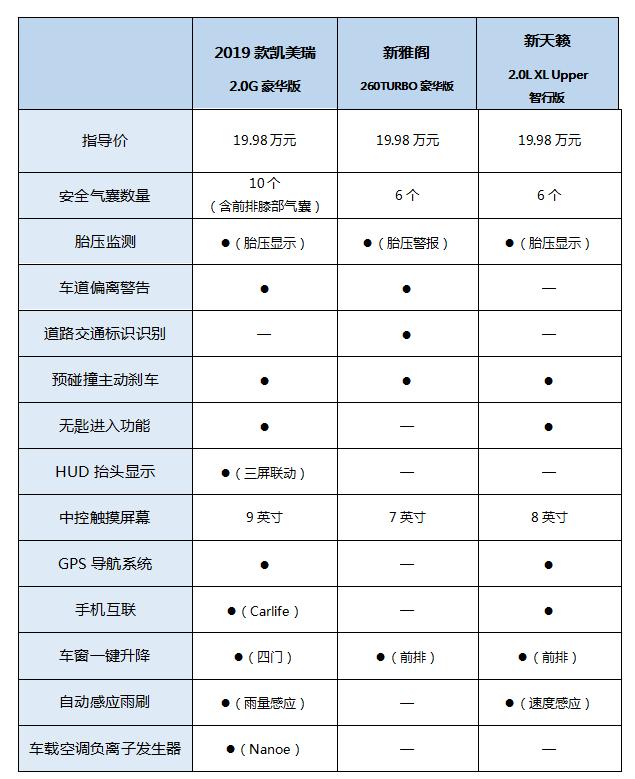 |  | 2019 款凯美瑞 2.0G 豪华版 | 新雅阁 260TURBO 豪华版 | 新天籁 2.0L XL Upper 智行版 |
|---|---|---|---|
| 指导价 | 19.98 万元 | 19.98 万元 | 19.98 万元 |
| 安全气囊数量 | 10 个（含前排膝部气囊） | 6 个 | 6 个 |
| 胎压监测 | ●（胎压显示） | ●（胎压警报） | ●（胎压显示） |
| 车道偏离警告 | ● | ● | — |
| 道路交通标识识别 | — | ● | — |
| 预碰撞主动刹车 | ● | ● | ● |
| 无匙进入功能 | ● | — | ● |
| HUD 抬头显示 | ●（三屏联动） | — | — |
| 中控触摸屏幕 | 9 英寸 | 7 英寸 | 8 英寸 |
| GPS 导航系统 | ● | — | ● |
| 手机互联 | ●（Carlife） | — | ● |
| 车窗一键升降 | ●（四门） | ●（前排） | ●（前排） |
| 自动感应雨刷 | ●（雨量感应） | — | ●（速度感应） |
| 车载空调负离子发生器 | ●（Nanoe） | — | — |